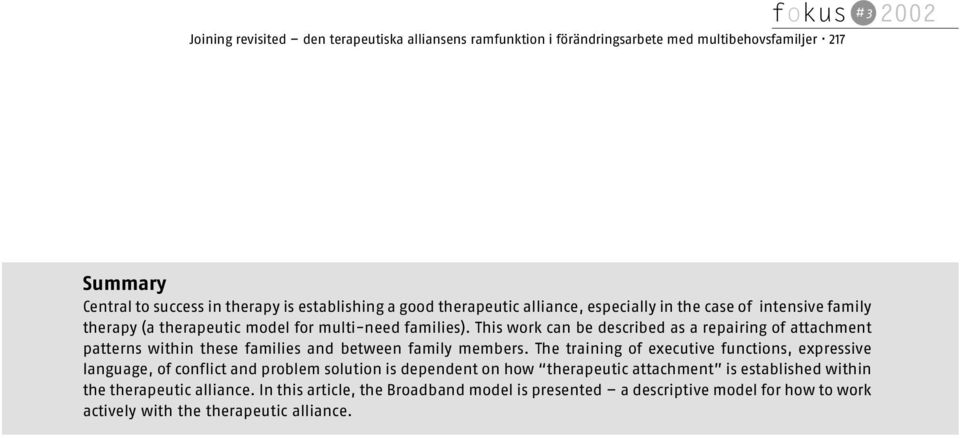 fokus #3 2002

Joining revisited – den terapeutiska alliansens ramfunktion i förändringsarbete med multibehovsfamiljer · 217

Summary

Central to success in therapy is establishing a good therapeutic alliance, especially in the case of intensive family therapy (a therapeutic model for multi-need families). This work can be described as a repairing of attachment patterns within these families and between family members. The training of executive functions, expressive language, of conflict and problem solution is dependent on how "therapeutic attachment" is established within the therapeutic alliance. In this article, the Broadband model is presented – a descriptive model for how to work actively with the therapeutic alliance.